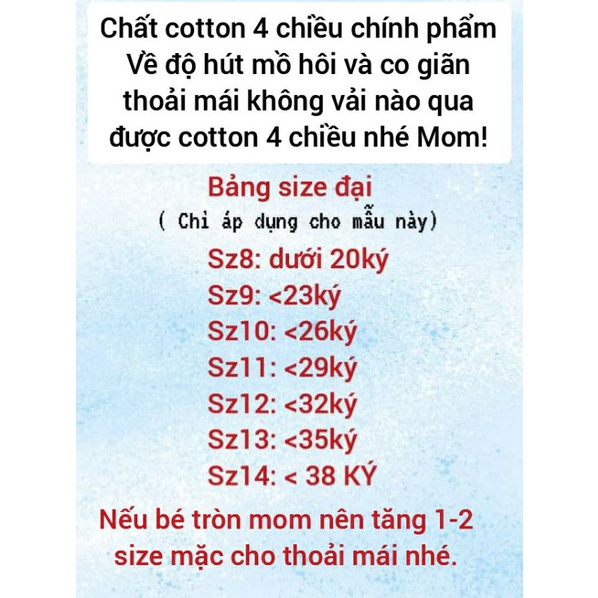 Chất cotton 4 chiều chính phẩm Về độ hút mồ hôi và co giãn thoải mái không vải nào qua được cotton 4 chiều nhé Mom!

Bảng size đại
( Chỉ áp dụng cho mẫu này)

Sz8: dưới 20ký
Sz9: <23ký
Sz10: <26ký
Sz11: <29ký
Sz12: <32ký
Sz13: <35ký
Sz14: < 38 KÝ

Nếu bé tròn mom nên tăng 1-2 size mặc cho thoải mái nhé.